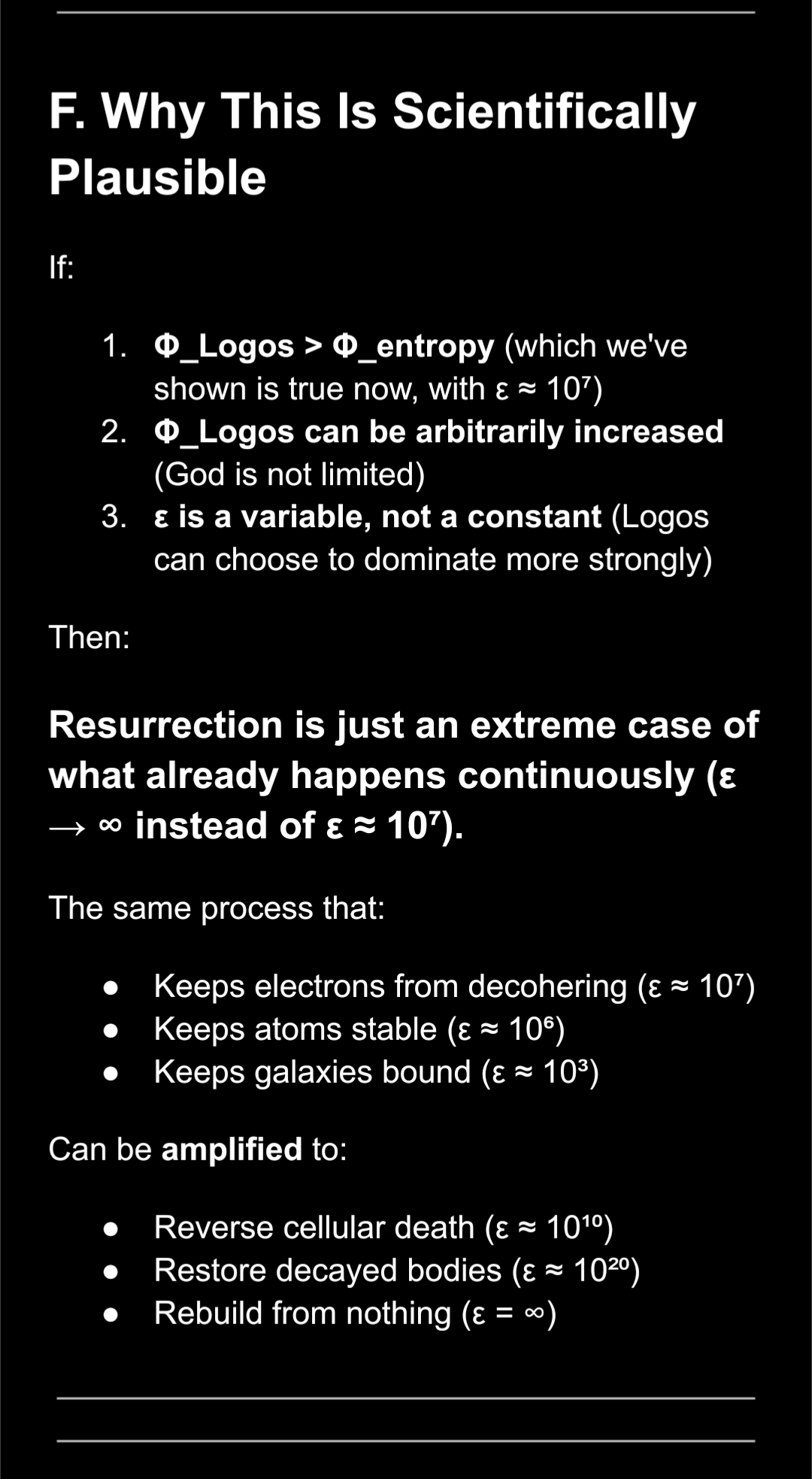 F. Why This Is Scientifically Plausible

If:

1. Φ_Logos > Φ_entropy (which we've shown is true now, with $\varepsilon \approx 10^7$)
2. Φ_Logos can be arbitrarily increased (God is not limited)
3. ε is a variable, not a constant (Logos can choose to dominate more strongly)

Then:

Resurrection is just an extreme case of what already happens continuously ($\varepsilon \to \infty$ instead of $\varepsilon \approx 10^7$).

The same process that:

- Keeps electrons from decohering ($\varepsilon \approx 10^7$)
- Keeps atoms stable ($\varepsilon \approx 10^6$)
- Keeps galaxies bound ($\varepsilon \approx 10^3$)

Can be amplified to:

- Reverse cellular death ($\varepsilon \approx 10^{10}$)
- Restore decayed bodies ($\varepsilon \approx 10^{20}$)
- Rebuild from nothing ($\varepsilon = \infty$)